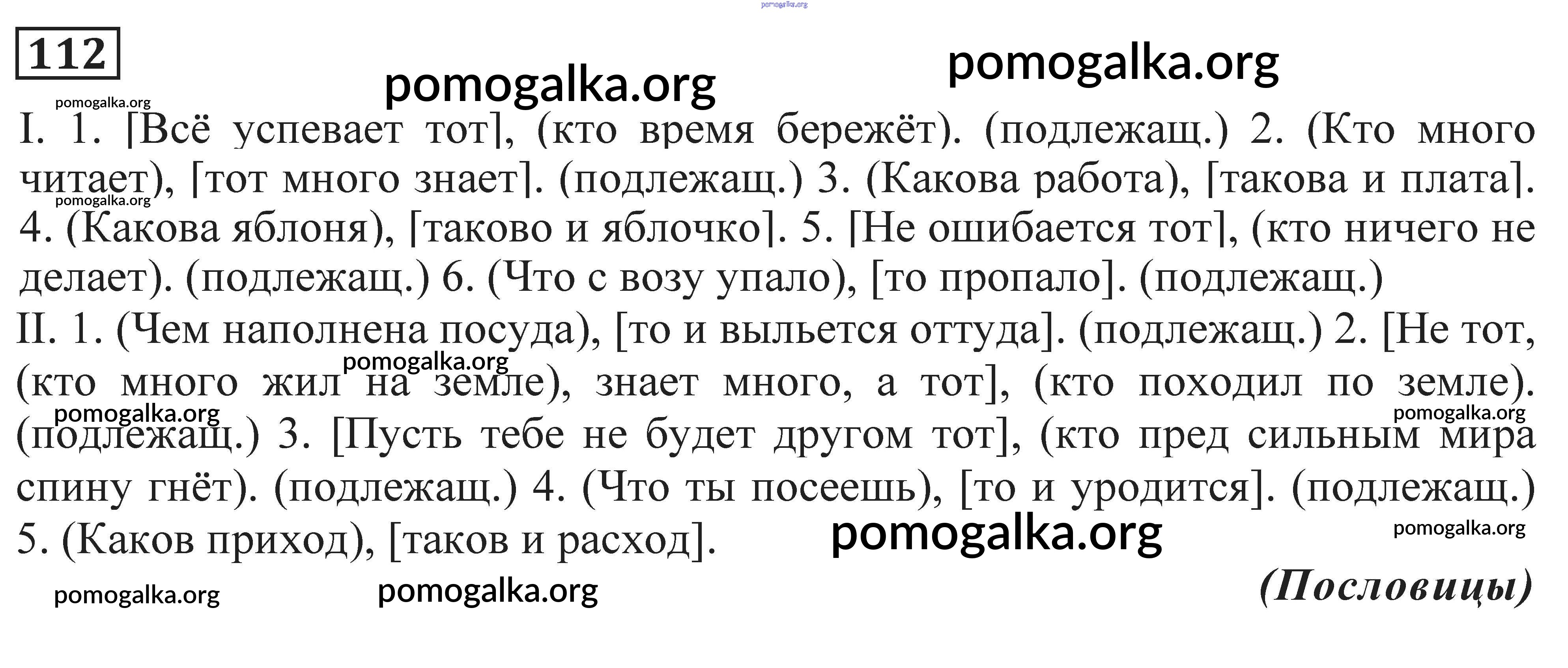 112

I. 1. [Всё успевает тот], (кто время бережёт). (подлежащ.) 2. (Кто много читает), [тот много знает]. (подлежащ.) 3. (Какова работа), [такова и плата]. 4. (Какова яблоня), [таково и яблочко]. 5. [Не ошибается тот], (кто ничего не делает). (подлежащ.) 6. (Что с возу упало), [то пропало]. (подлежащ.)

II. 1. (Чем наполнена посуда), [то и выльется оттуда]. (подлежащ.) 2. [Не тот, (кто много жил на земле), знает много, а тот], (кто походил по земле). (подлежащ.) 3. [Пусть тебе не будет другом тот], (кто пред сильным мира спину гнёт). (подлежащ.) 4. (Что ты посеешь), [то и уродится]. (подлежащ.) 5. (Каков приход), [таков и расход].

(Пословицы)

pomogalka.org